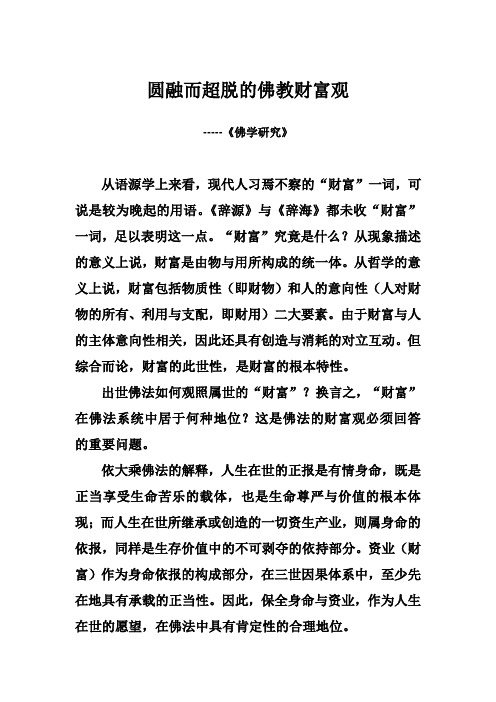 圆融而超脱的佛教财富观

-----《佛学研究》

从语源学上来看，现代人习焉不察的“财富”一词，可说是较为晚起的用语。《辞源》与《辞海》都未收“财富”一词，足以表明这一点。“财富”究竟是什么？从现象描述的意义上说，财富是由物与用所构成的统一体。从哲学的意义上说，财富包括物质性（即财物）和人的意向性（人对财物的所有、利用与支配，即财用）二大要素。由于财富与人的主体意向性相关，因此还具有创造与消耗的对立互动。但综合而论，财富的此世性，是财富的根本特性。

出世佛法如何观照属世的“财富”？换言之，“财富”在佛法系统中居于何种地位？这是佛法的财富观必须回答的重要问题。

依大乘佛法的解释，人生在世的正报是有情身命，既是正当享受生命苦乐的载体，也是生命尊严与价值的根本体现；而人生在世所继承或创造的一切资生产业，则属身命的依报，同样是生存价值中的不可剥夺的依持部分。资业（财富）作为身命依报的构成部分，在三世因果体系中，至少先在地具有承载的正当性。因此，保全身命与资业，作为人生在世的愿望，在佛法中具有肯定性的合理地位。